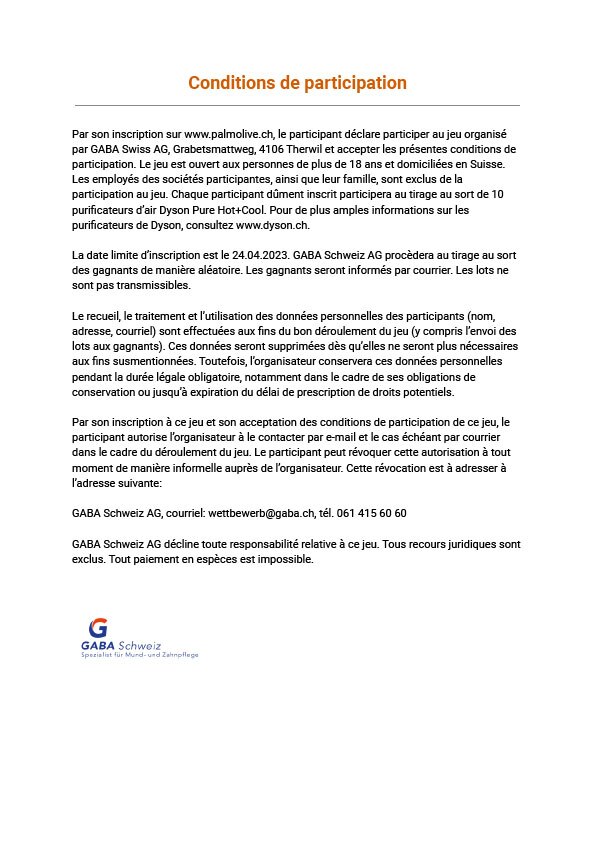 Conditions de participation

Par son inscription sur www.palmolive.ch, le participant déclare participer au jeu organisé par GABA Swiss AG, Grabetsmattweg, 4106 Therwil et accepter les présentes conditions de participation. Le jeu est ouvert aux personnes de plus de 18 ans et domiciliées en Suisse. Les employés des sociétés participantes, ainsi que leur famille, sont exclus de la participation au jeu. Chaque participant dûment inscrit participera au tirage au sort de 10 purificateurs d'air Dyson Pure Hot+Cool. Pour de plus amples informations sur les purificateurs de Dyson, consultez www.dyson.ch.

La date limite d'inscription est le 24.04.2023. GABA Schweiz AG procèdera au tirage au sort des gagnants de manière aléatoire. Les gagnants seront informés par courrier. Les lots ne sont pas transmissibles.

Le recueil, le traitement et l'utilisation des données personnelles des participants (nom, adresse, courriel) sont effectuées aux fins du bon déroulement du jeu (y compris l'envoi des lots aux gagnants). Ces données seront supprimées dès qu'elles ne seront plus nécessaires aux fins susmentionnées. Toutefois, l'organisateur conservera ces données personnelles pendant la durée légale obligatoire, notamment dans le cadre de ses obligations de conservation ou jusqu'à expiration du délai de prescription de droits potentiels.

Par son inscription à ce jeu et son acceptation des conditions de participation de ce jeu, le participant autorise l'organisateur à le contacter par e-mail et le cas échéant par courrier dans le cadre du déroulement du jeu. Le participant peut révoquer cette autorisation à tout moment de manière informelle auprès de l'organisateur. Cette révocation est à adresser à l'adresse suivante:

GABA Schweiz AG, courriel: wettbewerb@gaba.ch, tél. 061 415 60 60

GABA Schweiz AG décline toute responsabilité relative à ce jeu. Tous recours juridiques sont exclus. Tout paiement en espèces est impossible.

G
GABA Schweiz
Spezialist für Mund- und Zahnpflege